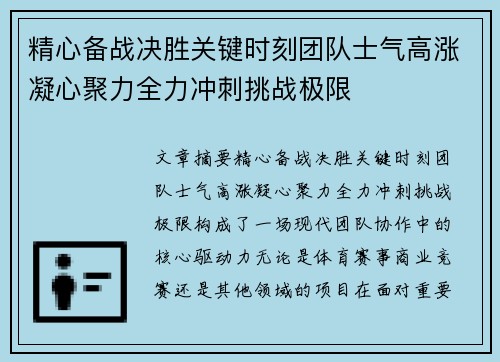 精心备战决胜关键时刻团队士气高涨凝心聚力全力冲刺挑战极限

文章摘要精心备战决胜关键时刻团队士气高涨凝心聚力全力冲刺挑战极限构成了一场现代团队协作中的核心驱动力无论是体育赛事商业竞赛还是其他领域的项目在面对重要